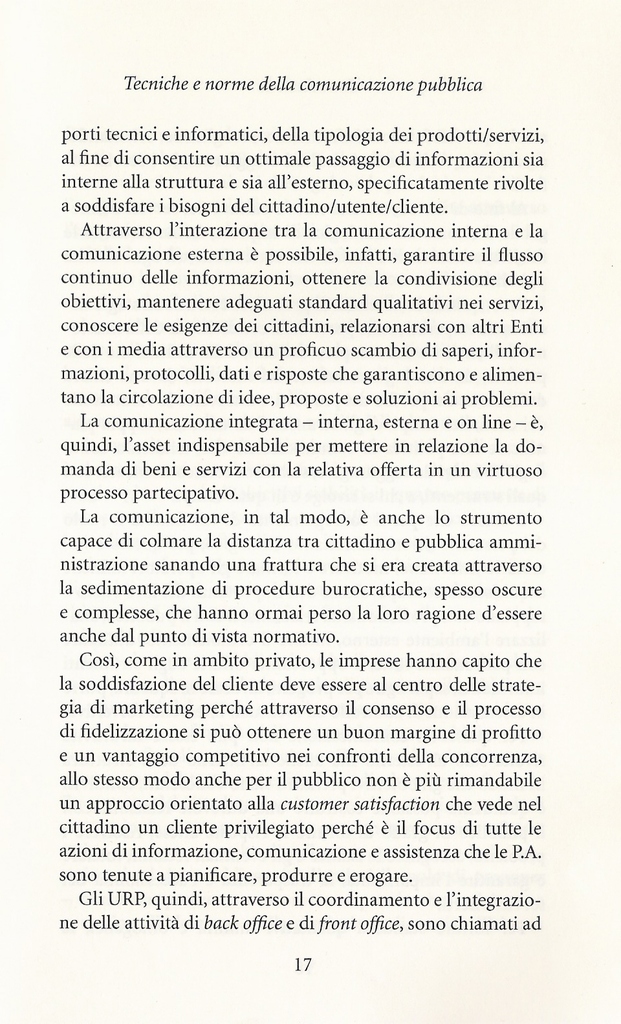 Tecniche e norme della comunicazione pubblica

porti tecnici e informatici, della tipologia dei prodotti/servizi, al fine di consentire un ottimale passaggio di informazioni sia interne alla struttura e sia all'esterno, specificatamente rivolte a soddisfare i bisogni del cittadino/utente/cliente.

Attraverso l'interazione tra la comunicazione interna e la comunicazione esterna è possibile, infatti, garantire il flusso continuo delle informazioni, ottenere la condivisione degli obiettivi, mantenere adeguati standard qualitativi nei servizi, conoscere le esigenze dei cittadini, relazionarsi con altri Enti e con i media attraverso un proficuo scambio di saperi, informazioni, protocolli, dati e risposte che garantiscono e alimentano la circolazione di idee, proposte e soluzioni ai problemi.

La comunicazione integrata – interna, esterna e on line – è, quindi, l'asset indispensabile per mettere in relazione la domanda di beni e servizi con la relativa offerta in un virtuoso processo partecipativo.

La comunicazione, in tal modo, è anche lo strumento capace di colmare la distanza tra cittadino e pubblica amministrazione sanando una frattura che si era creata attraverso la sedimentazione di procedure burocratiche, spesso oscure e complesse, che hanno ormai perso la loro ragione d'essere anche dal punto di vista normativo.

Così, come in ambito privato, le imprese hanno capito che la soddisfazione del cliente deve essere al centro delle strategia di marketing perché attraverso il consenso e il processo di fidelizzazione si può ottenere un buon margine di profitto e un vantaggio competitivo nei confronti della concorrenza, allo stesso modo anche per il pubblico non è più rimandabile un approccio orientato alla customer satisfaction che vede nel cittadino un cliente privilegiato perché è il focus di tutte le azioni di informazione, comunicazione e assistenza che le P.A. sono tenute a pianificare, produrre e erogare.

Gli URP, quindi, attraverso il coordinamento e l'integrazione delle attività di back office e di front office, sono chiamati ad

17